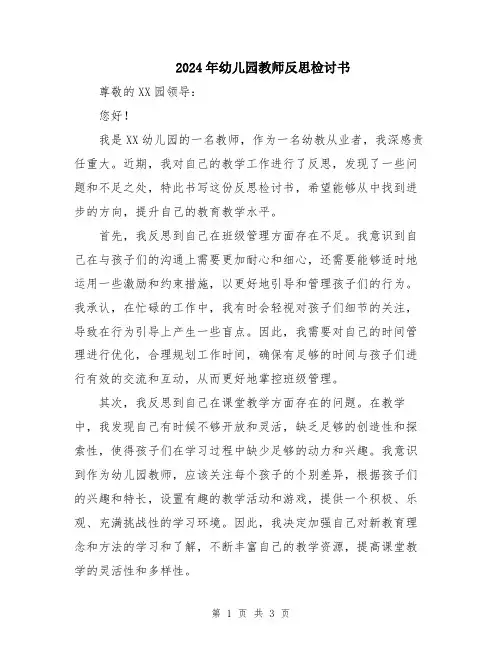 2024年幼儿园教师反思检讨书

尊敬的XX园领导：

您好！

我是XX幼儿园的一名教师，作为一名幼教从业者，我深感责任重大。近期，我对自己的教学工作进行了反思，发现了一些问题和不足之处，特此书写这份反思检讨书，希望能够从中找到进步的方向，提升自己的教育教学水平。

首先，我反思到自己在班级管理方面存在不足。我意识到自己在与孩子们的沟通上需要更加耐心和细心，还需要能够适时地运用一些激励和约束措施，以更好地引导和管理孩子们的行为。我承认，在忙碌的工作中，我有时会轻视对孩子们细节的关注，导致在行为引导上产生一些盲点。因此，我需要对自己的时间管理进行优化，合理规划工作时间，确保有足够的时间与孩子们进行有效的交流和互动，从而更好地掌控班级管理。

其次，我反思到自己在课堂教学方面存在的问题。在教学中，我发现自己有时候不够开放和灵活，缺乏足够的创造性和探索性，使得孩子们在学习过程中缺少足够的动力和兴趣。我意识到作为幼儿园教师，应该关注每个孩子的个别差异，根据孩子们的兴趣和特长，设置有趣的教学活动和游戏，提供一个积极、乐观、充满挑战性的学习环境。因此，我决定加强自己对新教育理念和方法的学习和了解，不断丰富自己的教学资源，提高课堂教学的灵活性和多样性。

第 1 页 共 3 页